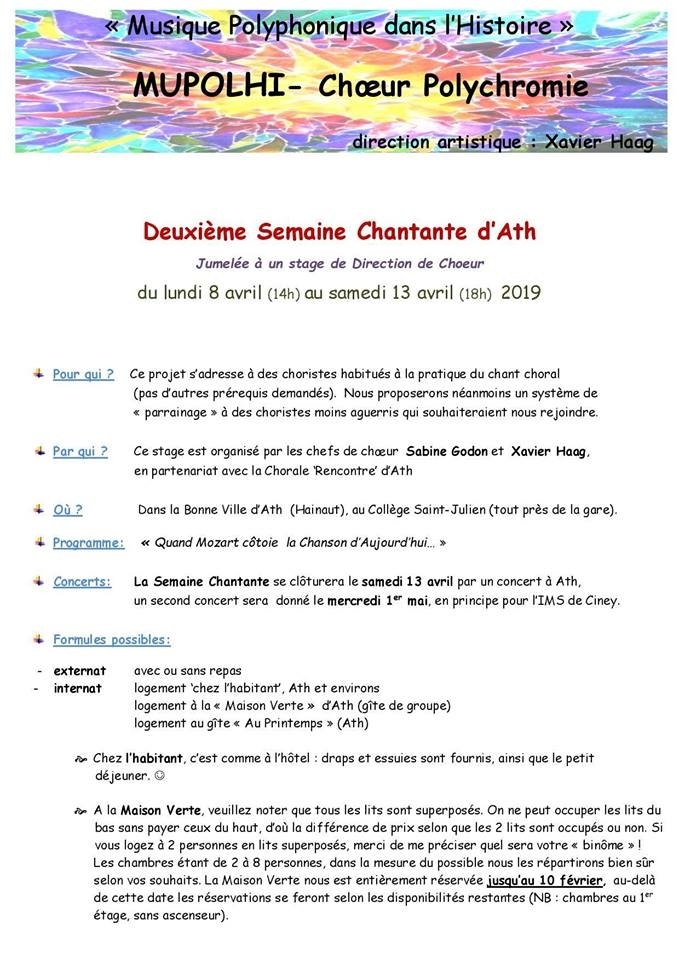 « Musique Polyphonique dans l'Histoire »

MUPOLHI- Chœur Polychromie

direction artistique : Xavier Haag

Deuxième Semaine Chantante d'Ath

Jumelée à un stage de Direction de Choeur

du lundi 8 avril (14h) au samedi 13 avril (18h) 2019

Pour qui ? Ce projet s'adresse à des choristes habitués à la pratique du chant choral (pas d'autres prérequis demandés). Nous proposerons néanmoins un système de « parrainage » à des choristes moins aguerris qui souhaiteraient nous rejoindre.

Par qui ? Ce stage est organisé par les chefs de chœur Sabine Godon et Xavier Haag, en partenariat avec la Chorale 'Rencontre' d'Ath

Où ? Dans la Bonne Ville d'Ath (Hainaut), au Collège Saint-Julien (tout près de la gare).

Programme: « Quand Mozart côtoie la Chanson d'Aujourd'hui… »

Concerts: La Semaine Chantante se clôturera le samedi 13 avril par un concert à Ath, un second concert sera donné le mercredi 1$^{er}$ mai, en principe pour l'IMS de Ciney.

Formules possibles:

- externat avec ou sans repas
- internat logement 'chez l'habitant', Ath et environs
logement à la « Maison Verte » d'Ath (gîte de groupe)
logement au gîte « Au Printemps » (Ath)

Chez l'habitant, c'est comme à l'hôtel : draps et essuies sont fournis, ainsi que le petit déjeuner. ☺

A la Maison Verte, veuillez noter que tous les lits sont superposés. On ne peut occuper les lits du bas sans payer ceux du haut, d'où la différence de prix selon que les 2 lits sont occupés ou non. Si vous logez à 2 personnes en lits superposés, merci de me préciser quel sera votre « binôme » ! Les chambres étant de 2 à 8 personnes, dans la mesure du possible nous les répartirons bien sûr selon vos souhaits. La Maison Verte nous est entièrement réservée jusqu'au 10 février, au-delà de cette date les réservations se feront selon les disponibilités restantes (NB : chambres au 1$^{er}$ étage, sans ascenseur).